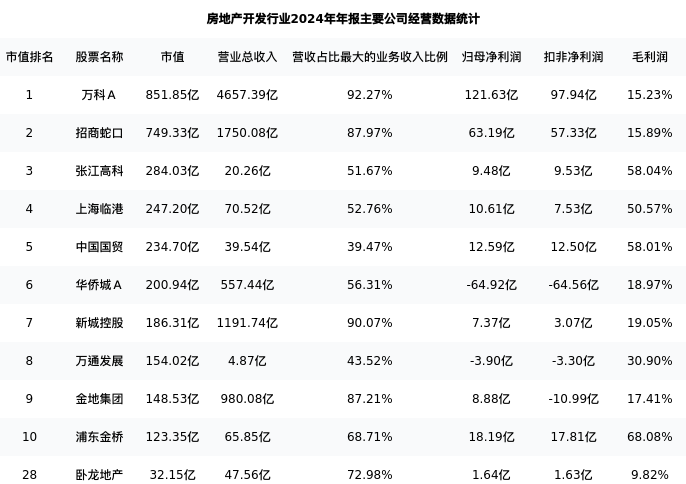 房地产开发行业2024年年报主要公司经营数据统计

| 市值排名 | 股票名称 | 市值 | 营业总收入 | 营收占比最大的业务收入比例 | 归母净利润 | 扣非净利润 | 毛利润 |
|---|---|---|---|---|---|---|---|
| 1 | 万科A | 851.85亿 | 4657.39亿 | 92.27% | 121.63亿 | 97.94亿 | 15.23% |
| 2 | 招商蛇口 | 749.33亿 | 1750.08亿 | 87.97% | 63.19亿 | 57.33亿 | 15.89% |
| 3 | 张江高科 | 284.03亿 | 20.26亿 | 51.67% | 9.48亿 | 9.53亿 | 58.04% |
| 4 | 上海临港 | 247.20亿 | 70.52亿 | 52.76% | 10.61亿 | 7.53亿 | 50.57% |
| 5 | 中国国贸 | 234.70亿 | 39.54亿 | 39.47% | 12.59亿 | 12.50亿 | 58.01% |
| 6 | 华侨城A | 200.94亿 | 557.44亿 | 56.31% | -64.92亿 | -64.56亿 | 18.97% |
| 7 | 新城控股 | 186.31亿 | 1191.74亿 | 90.07% | 7.37亿 | 3.07亿 | 19.05% |
| 8 | 万通发展 | 154.02亿 | 4.87亿 | 43.52% | -3.90亿 | -3.30亿 | 30.90% |
| 9 | 金地集团 | 148.53亿 | 980.08亿 | 87.21% | 8.88亿 | -10.99亿 | 17.41% |
| 10 | 浦东金桥 | 123.35亿 | 65.85亿 | 68.71% | 18.19亿 | 17.81亿 | 68.08% |
| 28 | 卧龙地产 | 32.15亿 | 47.56亿 | 72.98% | 1.64亿 | 1.63亿 | 9.82% |